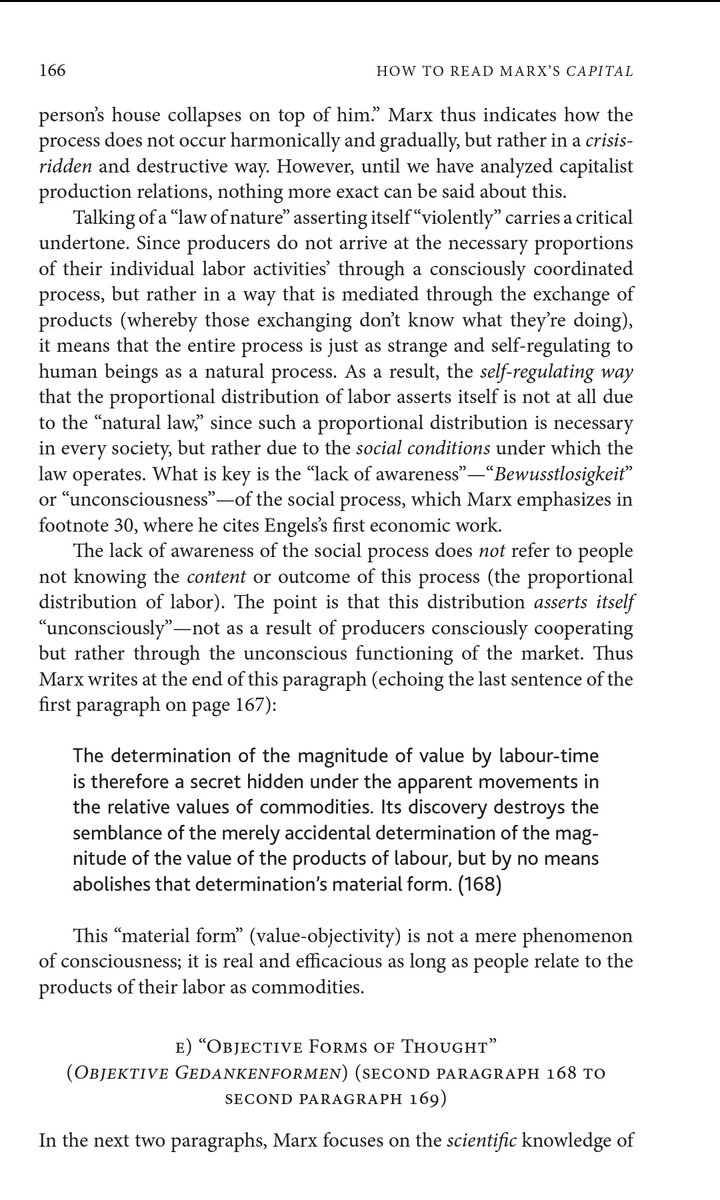 166 HOW TO READ MARX'S CAPITAL

person's house collapses on top of him." Marx thus indicates how the process does not occur harmonically and gradually, but rather in a crisis-ridden and destructive way. However, until we have analyzed capitalist production relations, nothing more exact can be said about this.

Talking of a "law of nature" asserting itself "violently" carries a critical undertone. Since producers do not arrive at the necessary proportions of their individual labor activities' through a consciously coordinated process, but rather in a way that is mediated through the exchange of products (whereby those exchanging don't know what they're doing), it means that the entire process is just as strange and self-regulating to human beings as a natural process. As a result, the self-regulating way that the proportional distribution of labor asserts itself is not at all due to the "natural law," since such a proportional distribution is necessary in every society, but rather due to the social conditions under which the law operates. What is key is the "lack of awareness"—"Bewusstlosigkeit" or "unconsciousness"—of the social process, which Marx emphasizes in footnote 30, where he cites Engels's first economic work.

The lack of awareness of the social process does not refer to people not knowing the content or outcome of this process (the proportional distribution of labor). The point is that this distribution asserts itself "unconsciously"—not as a result of producers consciously cooperating but rather through the unconscious functioning of the market. Thus Marx writes at the end of this paragraph (echoing the last sentence of the first paragraph on page 167):

The determination of the magnitude of value by labour-time is therefore a secret hidden under the apparent movements in the relative values of commodities. Its discovery destroys the semblance of the merely accidental determination of the magnitude of the value of the products of labour, but by no means abolishes that determination's material form. (168)

This "material form" (value-objectivity) is not a mere phenomenon of consciousness; it is real and efficacious as long as people relate to the products of their labor as commodities.

E) "OBJECTIVE FORMS OF THOUGHT"
(OBJEKTIVE GEDANKENFORMEN) (SECOND PARAGRAPH 168 TO SECOND PARAGRAPH 169)

In the next two paragraphs, Marx focuses on the scientific knowledge of